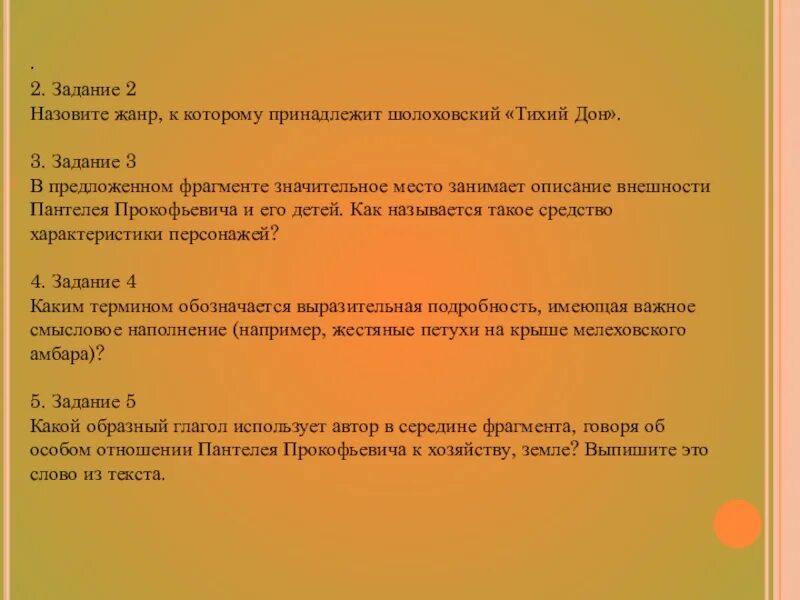 .
2. Задание 2
Назовите жанр, к которому принадлежит шолоховский «Тихий Дон».

3. Задание 3
В предложенном фрагменте значительное место занимает описание внешности Пантелея Прокофьевича и его детей. Как называется такое средство характеристики персонажей?

4. Задание 4
Каким термином обозначается выразительная подробность, имеющая важное смысловое наполнение (например, жестяные петухи на крыше мелеховского амбара)?

5. Задание 5
Какой образный глагол использует автор в середине фрагмента, говоря об особом отношении Пантелея Прокофьевича к хозяйству, земле? Выпишите это слово из текста.